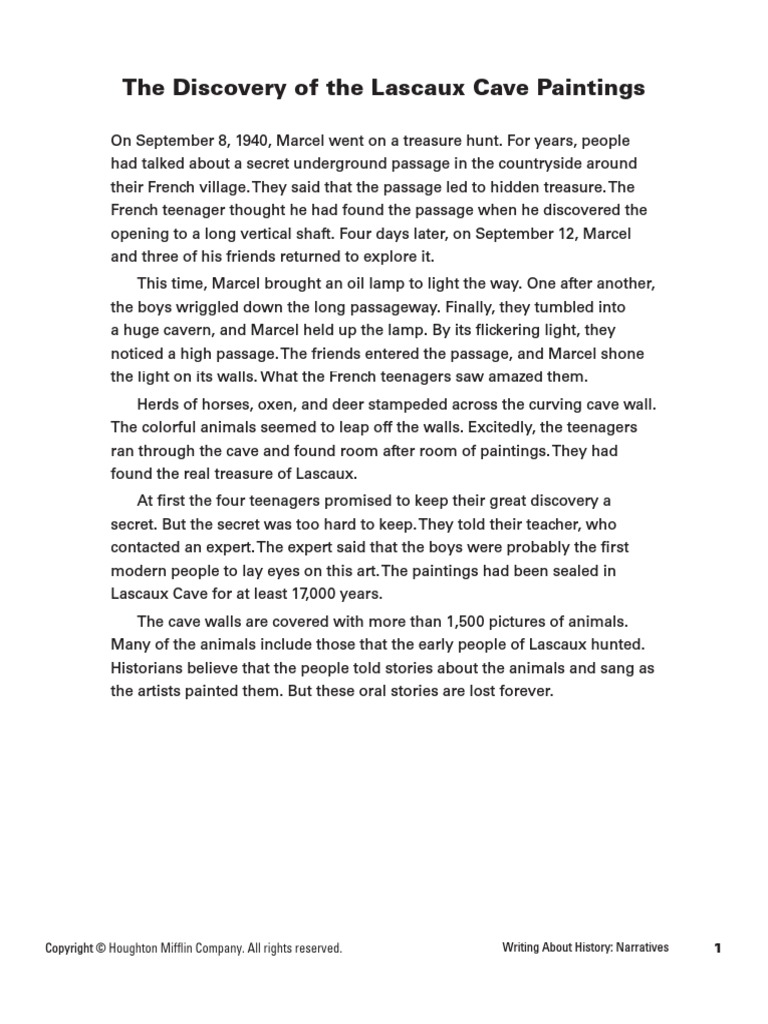 The Discovery of the Lascaux Cave Paintings

On September 8, 1940, Marcel went on a treasure hunt. For years, people had talked about a secret underground passage in the countryside around their French village. They said that the passage led to hidden treasure. The French teenager thought he had found the passage when he discovered the opening to a long vertical shaft. Four days later, on September 12, Marcel and three of his friends returned to explore it.

This time, Marcel brought an oil lamp to light the way. One after another, the boys wriggled down the long passageway. Finally, they tumbled into a huge cavern, and Marcel held up the lamp. By its flickering light, they noticed a high passage. The friends entered the passage, and Marcel shone the light on its walls. What the French teenagers saw amazed them.

Herds of horses, oxen, and deer stampeded across the curving cave wall. The colorful animals seemed to leap off the walls. Excitedly, the teenagers ran through the cave and found room after room of paintings. They had found the real treasure of Lascaux.

At first the four teenagers promised to keep their great discovery a secret. But the secret was too hard to keep. They told their teacher, who contacted an expert. The expert said that the boys were probably the first modern people to lay eyes on this art. The paintings had been sealed in Lascaux Cave for at least 17,000 years.

The cave walls are covered with more than 1,500 pictures of animals. Many of the animals include those that the early people of Lascaux hunted. Historians believe that the people told stories about the animals and sang as the artists painted them. But these oral stories are lost forever.

Copyright © Houghton Mifflin Company. All rights reserved.

Writing About History: Narratives

1